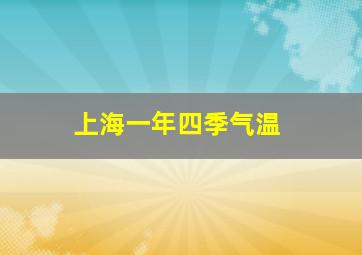 上海一年四季气温